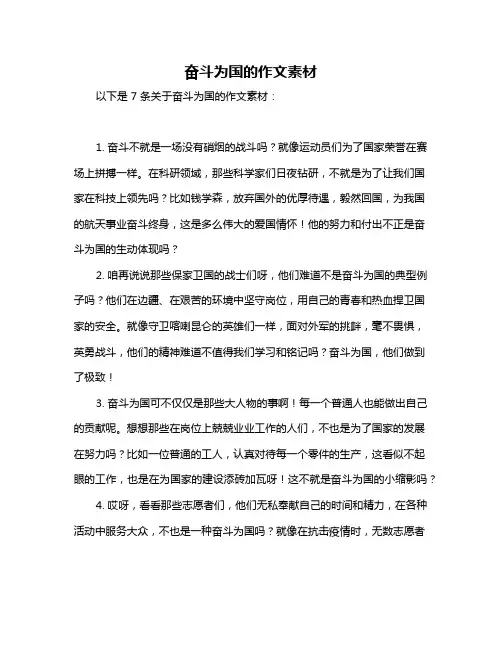 奋斗为国的作文素材

以下是 7 条关于奋斗为国的作文素材：

1. 奋斗不就是一场没有硝烟的战斗吗？就像运动员们为了国家荣誉在赛场上拼搏一样。在科研领域，那些科学家们日夜钻研，不就是为了让我们国家在科技上领先吗？比如钱学森，放弃国外的优厚待遇，毅然回国，为我国的航天事业奋斗终身，这是多么伟大的爱国情怀！他的努力和付出不正是奋斗为国的生动体现吗？

2. 咱再说说那些保家卫国的战士们呀，他们难道不是奋斗为国的典型例子吗？他们在边疆、在艰苦的环境中坚守岗位，用自己的青春和热血捍卫国家的安全。就像守卫喀喇昆仑的英雄们一样，面对外军的挑衅，毫不畏惧，英勇战斗，他们的精神难道不值得我们学习和铭记吗？奋斗为国，他们做到了极致！

3. 奋斗为国可不仅仅是那些大人物的事啊！每一个普通人也能做出自己的贡献呢。想想那些在岗位上兢兢业业工作的人们，不也是为了国家的发展在努力吗？比如一位普通的工人，认真对待每一个零件的生产，这看似不起眼的工作，也是在为国家的建设添砖加瓦呀！这不就是奋斗为国的小缩影吗？

4. 哎呀，看看那些志愿者们，他们无私奉献自己的时间和精力，在各种活动中服务大众，不也是一种奋斗为国吗？就像在抗击疫情时，无数志愿者